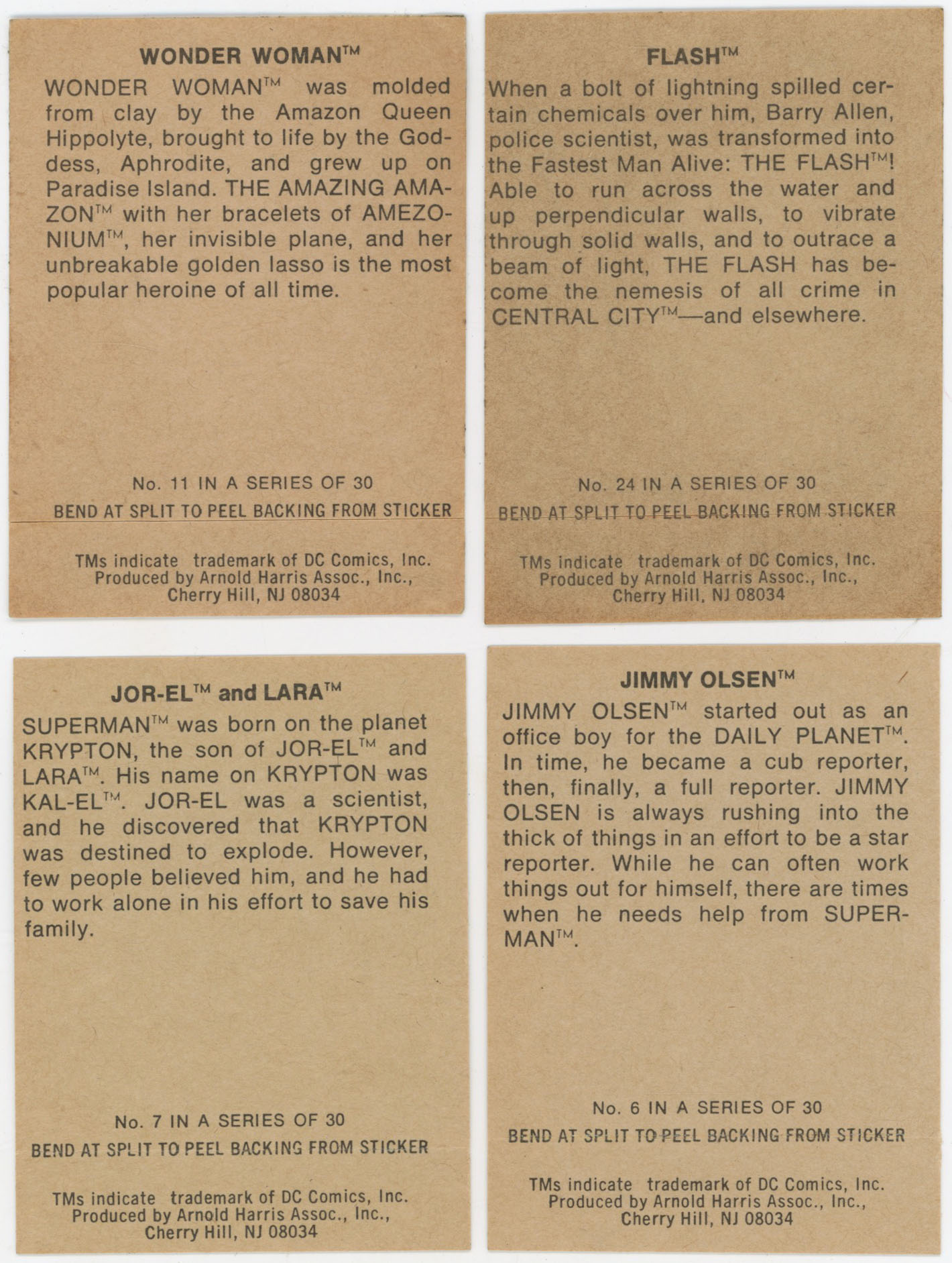 WONDER WOMAN™

WONDER WOMAN™ was molded from clay by the Amazon Queen Hippolyte, brought to life by the Goddess, Aphrodite, and grew up on Paradise Island. THE AMAZING AMAZON™ with her bracelets of AMEZONIUM™, her invisible plane, and her unbreakable golden lasso is the most popular heroine of all time.

No. 11 IN A SERIES OF 30

BEND AT SPLIT TO PEEL BACKING FROM STICKER

TMs indicate trademark of DC Comics, Inc.
Produced by Arnold Harris Assoc., Inc.,
Cherry Hill, NJ 08034

FLASH™

When a bolt of lightning spilled certain chemicals over him, Barry Allen, police scientist, was transformed into the Fastest Man Alive: THE FLASH™! Able to run across the water and up perpendicular walls, to vibrate through solid walls, and to outrace a beam of light, THE FLASH has become the nemesis of all crime in CENTRAL CITY™—and elsewhere.

No. 24 IN A SERIES OF 30

BEND AT SPLIT TO PEEL BACKING FROM STICKER

TMs indicate trademark of DC Comics, Inc.
Produced by Arnold Harris Assoc., Inc.,
Cherry Hill, NJ 08034

JOR-EL™ and LARA™

SUPERMAN™ was born on the planet KRYPTON, the son of JOR-EL™ and LARA™. His name on KRYPTON was KAL-EL™. JOR-EL was a scientist, and he discovered that KRYPTON was destined to explode. However, few people believed him, and he had to work alone in his effort to save his family.

No. 7 IN A SERIES OF 30

BEND AT SPLIT TO PEEL BACKING FROM STICKER

TMs indicate trademark of DC Comics, Inc.
Produced by Arnold Harris Assoc., Inc.,
Cherry Hill, NJ 08034

JIMMY OLSEN™

JIMMY OLSEN™ started out as an office boy for the DAILY PLANET™. In time, he became a cub reporter, then, finally, a full reporter. JIMMY OLSEN is always rushing into the thick of things in an effort to be a star reporter. While he can often work things out for himself, there are times when he needs help from SUPERMAN™.

No. 6 IN A SERIES OF 30

BEND AT SPLIT TO PEEL BACKING FROM STICKER

TMs indicate trademark of DC Comics, Inc.
Produced by Arnold Harris Assoc., Inc.,
Cherry Hill, NJ 08034